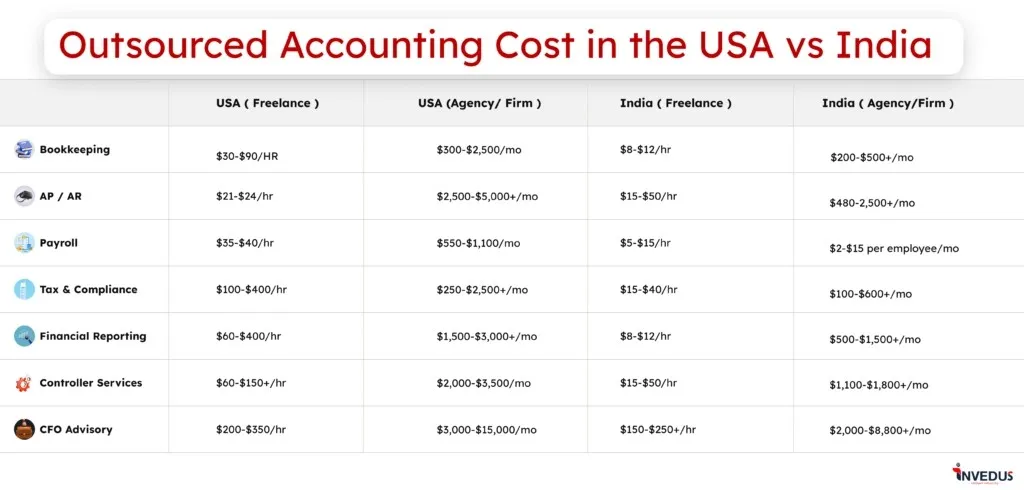 Outsourced Accounting Cost in the USA vs India

| | USA ( Freelance ) | USA (Agency/ Firm ) | India ( Freelance ) | India ( Agency/Firm ) |
|---|---|---|---|---|
| Bookkeeping | \$30-\$90/HR | \$300-\$2,500/mo | \$8-\$12/hr | \$200-\$500+/mo |
| AP / AR | \$21-\$24/hr | \$2,500-\$5,000+/mo | \$15-\$50/hr | \$480-2,500+/mo |
| Payroll | \$35-\$40/hr | \$550-\$1,100/mo | \$5-\$15/hr | \$2-\$15 per employee/mo |
| Tax & Compliance | \$100-\$400/hr | \$250-\$2,500+/mo | \$15-\$40/hr | \$100-\$600+/mo |
| Financial Reporting | \$60-\$400/hr | \$1,500-\$3,000+/mo | \$8-\$12/hr | \$500-\$1,500+/mo |
| Controller Services | \$60-\$150+/hr | \$2,000-\$3,500/mo | \$15-\$50/hr | \$1,100-\$1,800+/mo |
| CFO Advisory | \$200-\$350/hr | \$3,000-\$15,000/mo | \$150-\$250+/hr | \$2,000-\$8,800+/mo |

INVEDUS